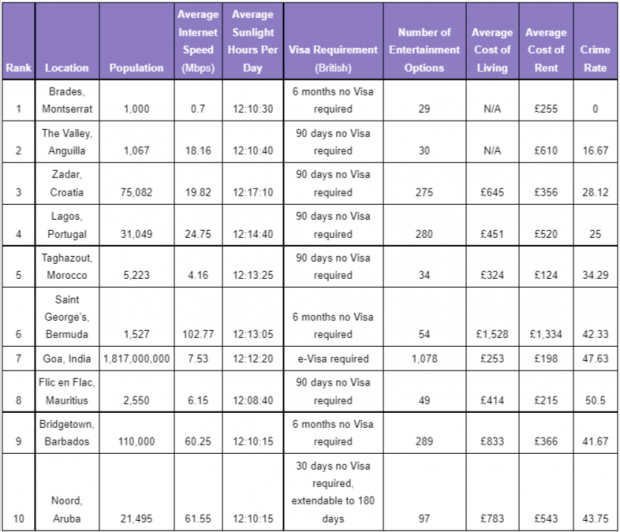 | Rank | Location | Population | Average Internet Speed (Mbps) | Average Sunlight Hours Per Day | Visa Requirement (British) | Number of Entertainment Options | Average Cost of Living | Average Cost of Rent | Crime Rate |
|---|---|---|---|---|---|---|---|---|---|
| 1 | Brades, Montserrat | 1,000 | 0.7 | 12:10:30 | 6 months no Visa required | 29 | N/A | £255 | 0 |
| 2 | The Valley, Anguilla | 1,067 | 18.16 | 12:10:40 | 90 days no Visa required | 30 | N/A | £610 | 16.67 |
| 3 | Zadar, Croatia | 75,082 | 19.82 | 12:17:10 | 90 days no Visa required | 275 | £645 | £356 | 28.12 |
| 4 | Lagos, Portugal | 31,049 | 24.75 | 12:14:40 | 90 days no Visa required | 280 | £451 | £520 | 25 |
| 5 | Taghazout, Morocco | 5,223 | 4.16 | 12:13:25 | 90 days no Visa required | 34 | £324 | £124 | 34.29 |
| 6 | Saint George's, Bermuda | 1,527 | 102.77 | 12:13:05 | 6 months no Visa required | 54 | £1,528 | £1,334 | 42.33 |
| 7 | Goa, India | 1,817,000,000 | 7.53 | 12:12:20 | e-Visa required | 1,078 | £253 | £198 | 47.63 |
| 8 | Flic en Flac, Mauritius | 2,550 | 6.15 | 12:08:40 | 90 days no Visa required | 49 | £414 | £215 | 50.5 |
| 9 | Bridgetown, Barbados | 110,000 | 60.25 | 12:10:15 | 6 months no Visa required | 289 | £833 | £366 | 41.67 |
| 10 | Noord, Aruba | 21,495 | 61.55 | 12:10:15 | 30 days no Visa required, extendable to 180 days | 97 | £783 | £543 | 43.75 |